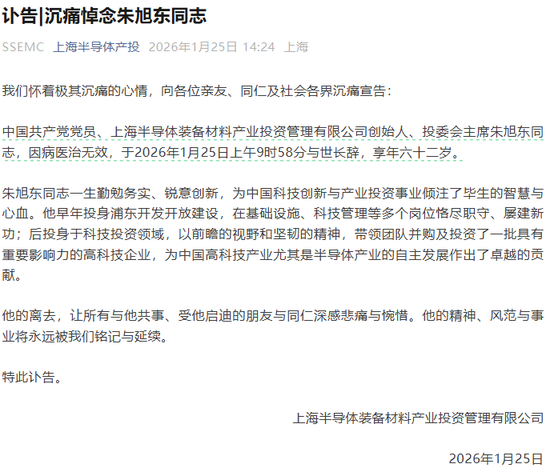 讣告|沉痛悼念朱旭东同志

SSEMC 上海半导体产投 2026年1月25日 14:24 上海

我们怀着极其沉痛的心情，向各位亲友、同仁及社会各界沉痛宣告：

中国共产党党员、上海半导体装备材料产业投资管理有限公司创始人、投委会主席朱旭东同志，因病医治无效，于2026年1月25日上午9时58分与世长辞，享年六十二岁。

朱旭东同志一生勤勉务实、锐意创新，为中国科技创新与产业投资事业倾注了毕生的智慧与心血。他早年投身浦东开发开放建设，在基础设施、科技管理等多个岗位恪尽职守、屡建新功；后投身于科技投资领域，以前瞻的视野和坚韧的精神，带领团队并购及投资了一批具有重要影响力的高科技企业，为中国高科技产业尤其是半导体产业的自主发展作出了卓越的贡献。

他的离去，让所有与他共事、受他启迪的朋友与同仁深感悲痛与惋惜。他的精神、风范与事业将永远被我们铭记与延续。

特此讣告。

上海半导体装备材料产业投资管理有限公司

2026年1月25日